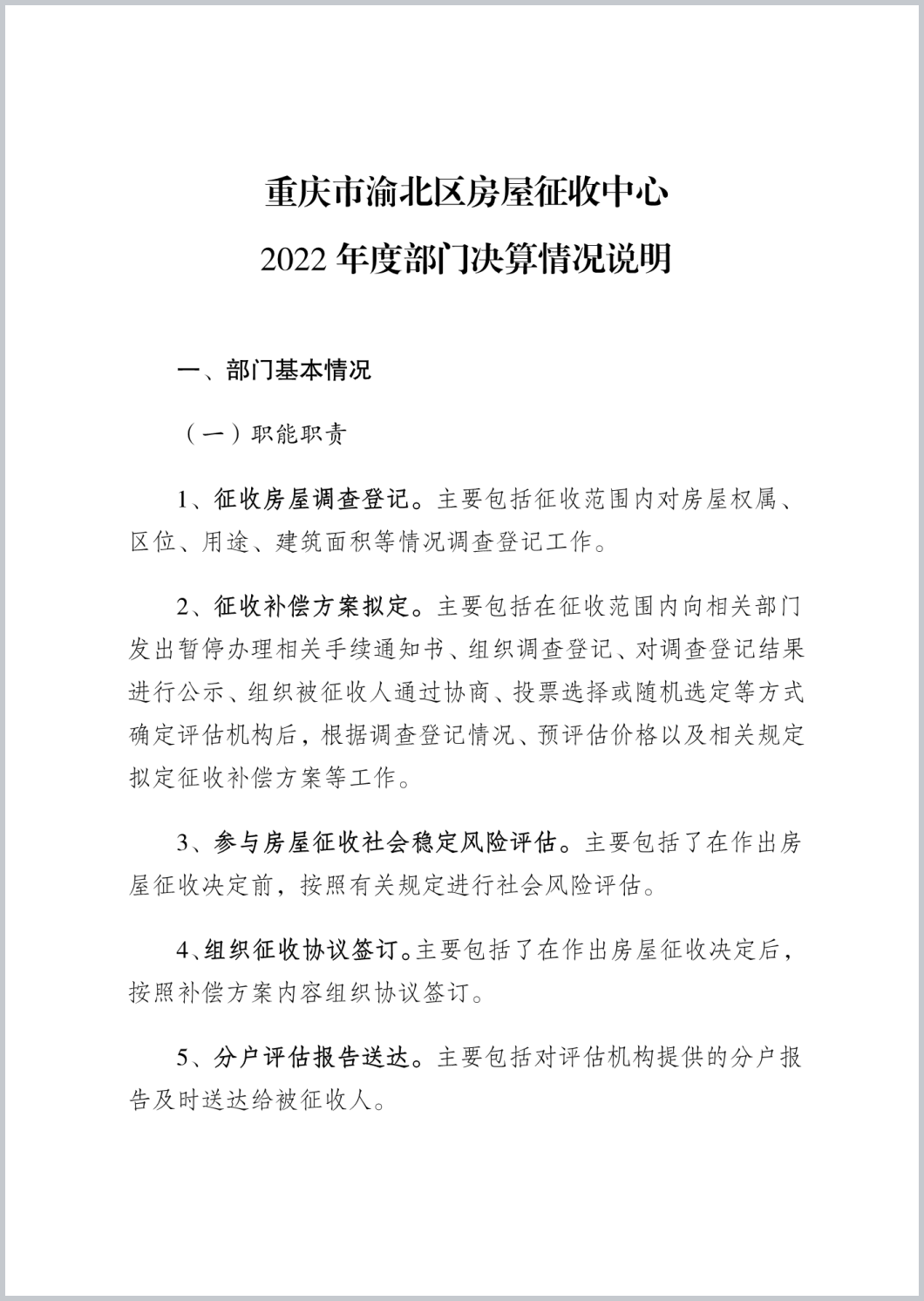 重庆市渝北区房屋征收中心
2022 年度部门决算情况说明

一、部门基本情况

（一）职能职责

1、征收房屋调查登记。主要包括征收范围内对房屋权属、区位、用途、建筑面积等情况调查登记工作。

2、征收补偿方案拟定。主要包括在征收范围内向相关部门发出暂停办理相关手续通知书、组织调查登记、对调查登记结果进行公示、组织被征收人通过协商、投票选择或随机选定等方式确定评估机构后，根据调查登记情况、预评估价格以及相关规定拟定征收补偿方案等工作。

3、参与房屋征收社会稳定风险评估。主要包括了在作出房屋征收决定前，按照有关规定进行社会风险评估。

4、组织征收协议签订。主要包括了在作出房屋征收决定后，按照补偿方案内容组织协议签订。

5、分户评估报告送达。主要包括对评估机构提供的分户报告及时送达给被征收人。